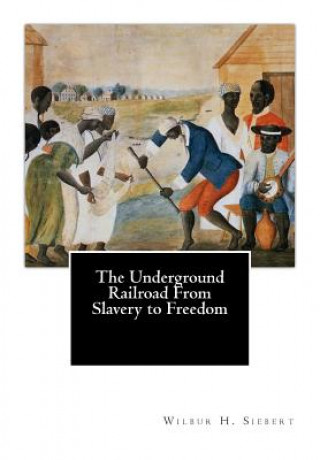 The Underground Railroad From Slavery to Freedom

Wilbur H. Siebert